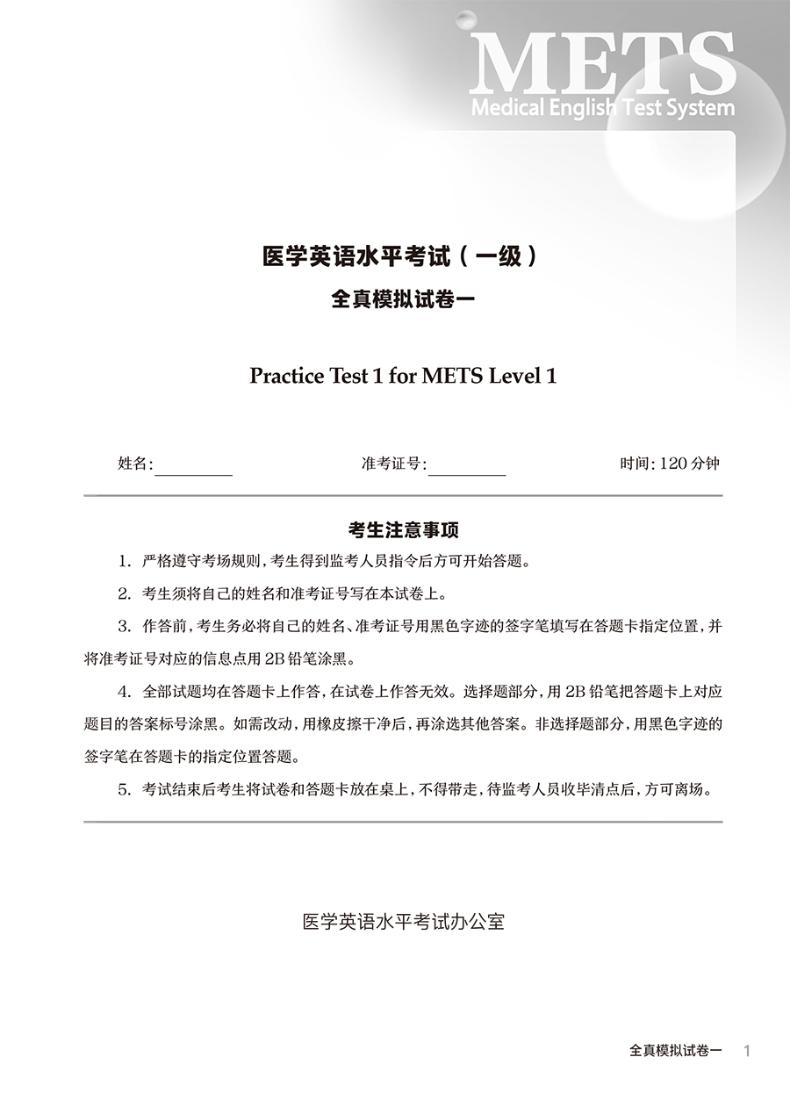 METS
Medical English Test System

医学英语水平考试（一级）

全真模拟试卷一

Practice Test 1 for METS Level 1

姓名:________ 准考证号:________ 时间: 120 分钟

考生注意事项

1. 严格遵守考场规则，考生得到监考人员指令后方可开始答题。

2. 考生须将自己的姓名和准考证号写在本试卷上。

3. 作答前，考生务必将自己的姓名、准考证号用黑色字迹的签字笔填写在答题卡指定位置，并将准考证号对应的信息点用 2B 铅笔涂黑。

4. 全部试题均在答题卡上作答，在试卷上作答无效。选择题部分，用 2B 铅笔把答题卡上对应题目的答案标号涂黑。如需改动，用橡皮擦干净后，再涂选其他答案。非选择题部分，用黑色字迹的签字笔在答题卡的指定位置答题。

5. 考试结束后考生将试卷和答题卡放在桌上，不得带走，待监考人员收毕清点后，方可离场。

医学英语水平考试办公室

全真模拟试卷一 1